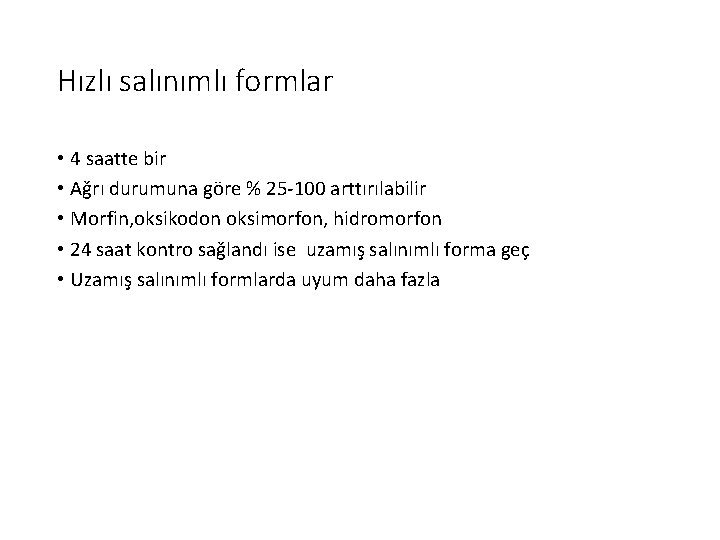 Hızlı salınımlı formlar

• 4 saatte bir
• Ağrı durumuna göre % 25-100 arttırılabilir
• Morfin,oksikodon oksimorfon, hidromorfon
• 24 saat kontro sağlandı ise uzamış salınımlı forma geç
• Uzamış salınımlı formlarda uyum daha fazla